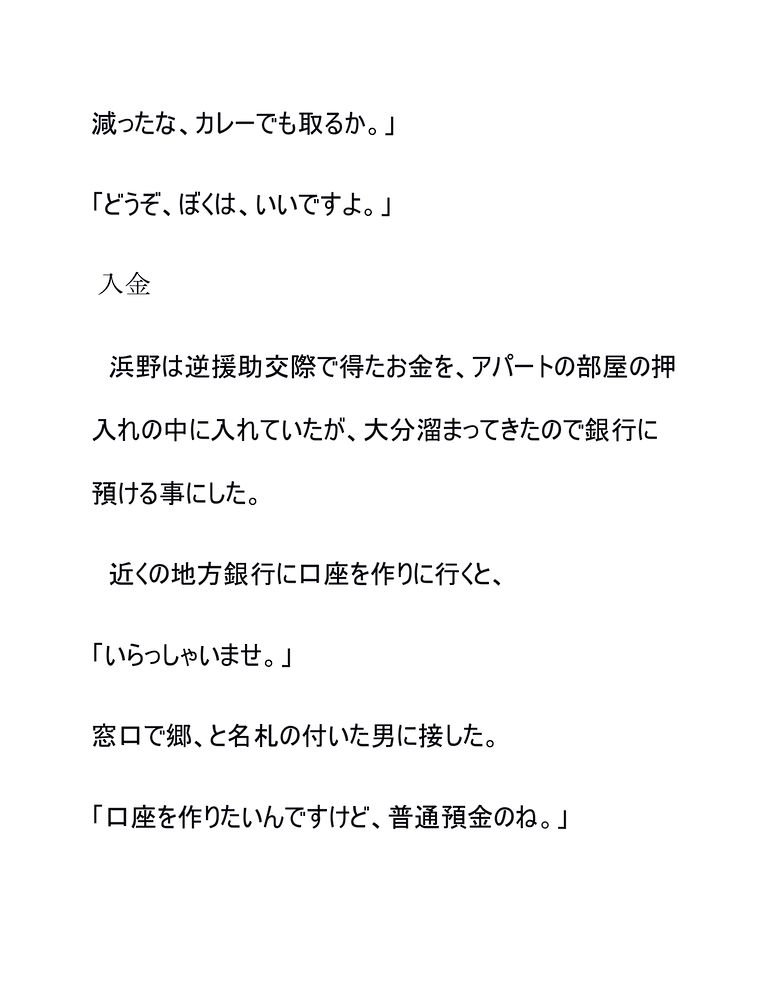 減ったな、カレーでも取るか。」

「どうぞ、ぼくは、いいですよ。」

入金

浜野は逆援助交際で得たお金を、アパートの部屋の押入れの中に入れていたが、大分溜まってきたので銀行に預ける事にした。

近くの地方銀行に口座を作りに行くと、

「いらっしゃいませ。」

窓口で郷、と名札の付いた男に接した。

「口座を作りたいんですけど、普通預金のね。」